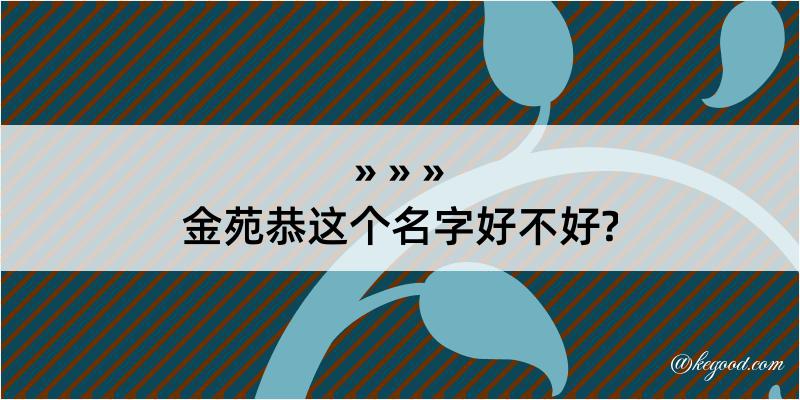 » » »
金苑恭这个名字好不好?

@kegood.com